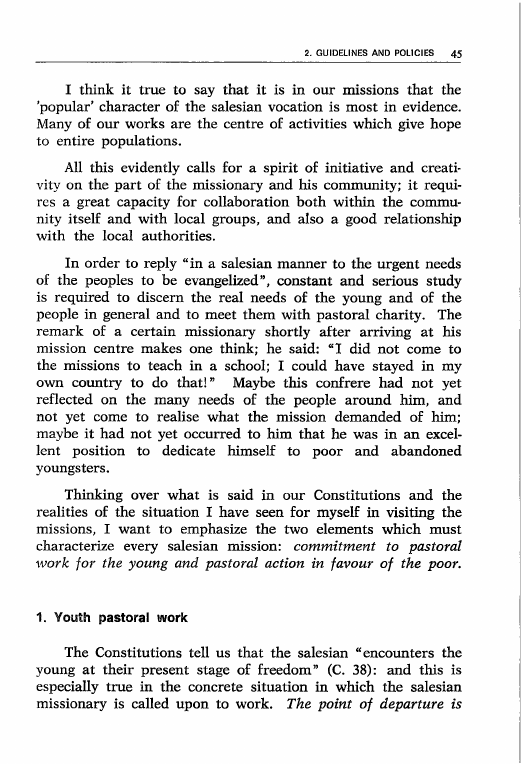 2. GUIDELINES AND POLICIES 45

I think it true to say that it is in our missions that the 'popular' character of the salesian vocation is most in evidence. Many of our works are the centre of activities which give hope to entire populations.

All this evidently calls for a spirit of initiative and creativity on the part of the missionary and his community; it requires a great capacity for collaboration both within the community itself and with local groups, and also a good relationship with the local authorities.

In order to reply "in a salesian manner to the urgent needs of the peoples to be evangelized", constant and serious study is required to discern the real needs of the young and of the people in general and to meet them with pastoral charity. The remark of a certain missionary shortly after arriving at his mission centre makes one think; he said: "I did not come to the missions to teach in a school; I could have stayed in my own country to do that!" Maybe this confrere had not yet reflected on the many needs of the people around him, and not yet come to realise what the mission demanded of him; maybe it had not yet occurred to him that he was in an excellent position to dedicate himself to poor and abandoned youngsters.

Thinking over what is said in our Constitutions and the realities of the situation I have seen for myself in visiting the missions, I want to emphasize the two elements which must characterize every salesian mission: commitment to pastoral work for the young and pastoral action in favour of the poor.

1. Youth pastoral work

The Constitutions tell us that the salesian "encounters the young at their present stage of freedom" (C. 38): and this is especially true in the concrete situation in which the salesian missionary is called upon to work. The point of departure is